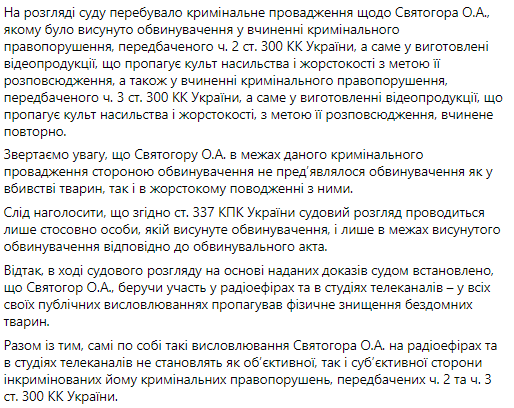 На розгляді суду перебувало кримінальне провадження щодо Святогора О.А., якому було висунуто обвинувачення у вчиненні кримінального правопорушення, передбаченого ч. 2 ст. 300 КК України, а саме у виготовлені відеопродукції, що пропагує культ насильства і жорстокості з метою її розповсюдження, а також у вчиненні кримінального правопорушення, передбаченого ч. 3 ст. 300 КК України, а саме у виготовленні відеопродукції, що пропагує культ насильства і жорстокості, з метою її розповсюдження, вчинене повторно.

Звертаємо увагу, що Святогору О.А. в межах даного кримінального провадження стороною обвинувачення не пред'являлося обвинувачення як у вбивстві тварин, так і в жорстокому поводженні з ними.

Слід наголосити, що згідно ст. 337 КПК України судовий розгляд проводиться лише стосовно особи, якій висунуте обвинувачення, і лише в межах висунутого обвинувачення відповідно до обвинувального акта.

Відтак, в ході судового розгляду на основі наданих доказів судом встановлено, що Святогор О.А., беручи участь у радіоефірах та в студіях телеканалів – у всіх своїх публічних висловлюваннях пропагував фізичне знищення бездомних тварин.

Разом із тим, самі по собі такі висловлювання Святогора О.А. на радіоефірах та в студіях телеканалів не становлять як об'єктивної, так і суб'єктивної сторони інкримінованих йому кримінальних правопорушень, передбачених ч. 2 та ч. 3 ст. 300 КК України.